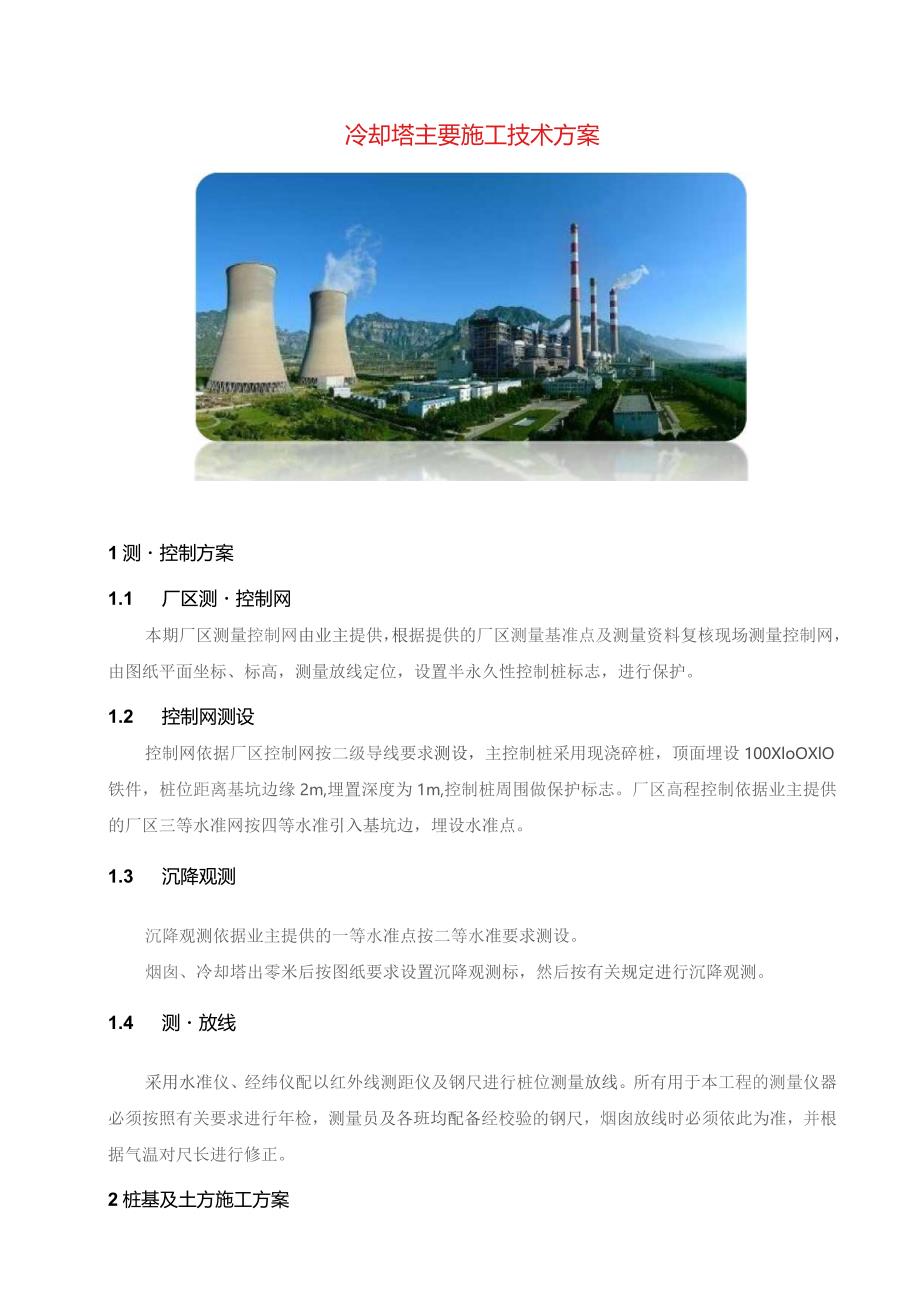 冷却塔主要施工技术方案

1 测·控制方案

1.1 厂区测·控制网

本期厂区测量控制网由业主提供，根据提供的厂区测量基准点及测量资料复核现场测量控制网，由图纸平面坐标、标高，测量放线定位，设置半永久性控制桩标志，进行保护。

1.2 控制网测设

控制网依据厂区控制网按二级导线要求测设，主控制桩采用现浇碎桩，顶面埋设 100XloOXlO 铁件，桩位距离基坑边缘 2m,埋置深度为 1m,控制桩周围做保护标志。厂区高程控制依据业主提供的厂区三等水准网按四等水准引入基坑边，埋设水准点。

1.3 沉降观测

沉降观测依据业主提供的一等水准点按二等水准要求测设。

烟囱、冷却塔出零米后按图纸要求设置沉降观测标，然后按有关规定进行沉降观测。

1.4 测·放线

采用水准仪、经纬仪配以红外线测距仪及钢尺进行桩位测量放线。所有用于本工程的测量仪器必须按照有关要求进行年检，测量员及各班均配备经校验的钢尺，烟囱放线时必须依此为准，并根据气温对尺长进行修正。

2 桩基及土方施工方案